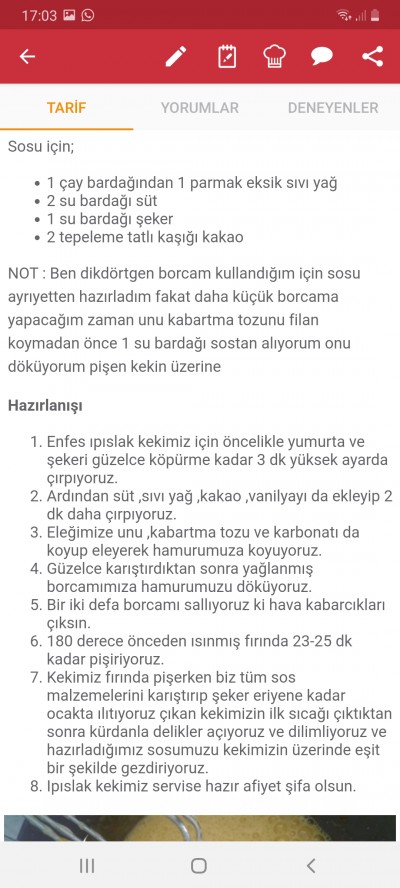 17:03

TARİF
YORUMLAR
DENEYENLER

Sosu için;

- 1 çay bardağından 1 parmak eksik sıvı yağ
- 2 su bardağı süt
- 1 su bardağı şeker
- 2 tepeleme tatlı kaşığı kakao

NOT : Ben dikdörtgen borcam kullandığım için sosu ayrıyetten hazırladım fakat daha küçük borcama yapacağım zaman unu kabartma tozunu filan koymadan önce 1 su bardağı sostan alıyorum onu döküyorum pişen kekin üzerine

Hazırlanışı

1. Enfes ıpıslak kekimiz için öncelikle yumurta ve şekeri güzelce köpürme kadar 3 dk yüksek ayarda çırpıyoruz.
2. Ardından süt ,sıvı yağ ,kakao ,vanilyayı da ekleyip 2 dk daha çırpıyoruz.
3. Eleğimize unu ,kabartma tozu ve karbonatı da koyup eleyerek hamurumuza koyuyoruz.
4. Güzelce karıştırdıktan sonra yağlanmış borcamımıza hamurumuzu döküyoruz.
5. Bir iki defa borcamı sallıyoruz ki hava kabarcıkları çıksın.
6. 180 derece önceden ısınmış fırında 23-25 dk kadar pişiriyoruz.
7. Kekimiz fırında pişerken biz tüm sos malzemelerini karıştırıp şeker eriyene kadar ocakta ılıtıyoruz çıkan kekimizin ilk sıcağı çıktıktan sonra kürdanla delikler açıyoruz ve dilimliyoruz ve hazırladığımız sosumuzu kekimizin üzerinde eşit bir şekilde gezdiriyoruz.
8. Ipıslak kekimiz servise hazır afiyet şifa olsun.